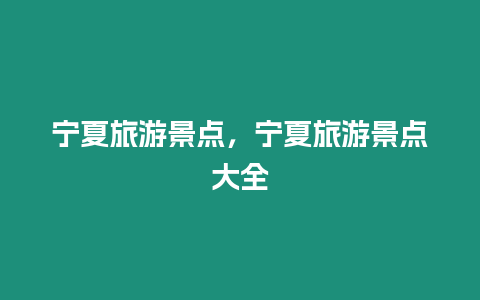 宁夏旅游景点，宁夏旅游景点大全